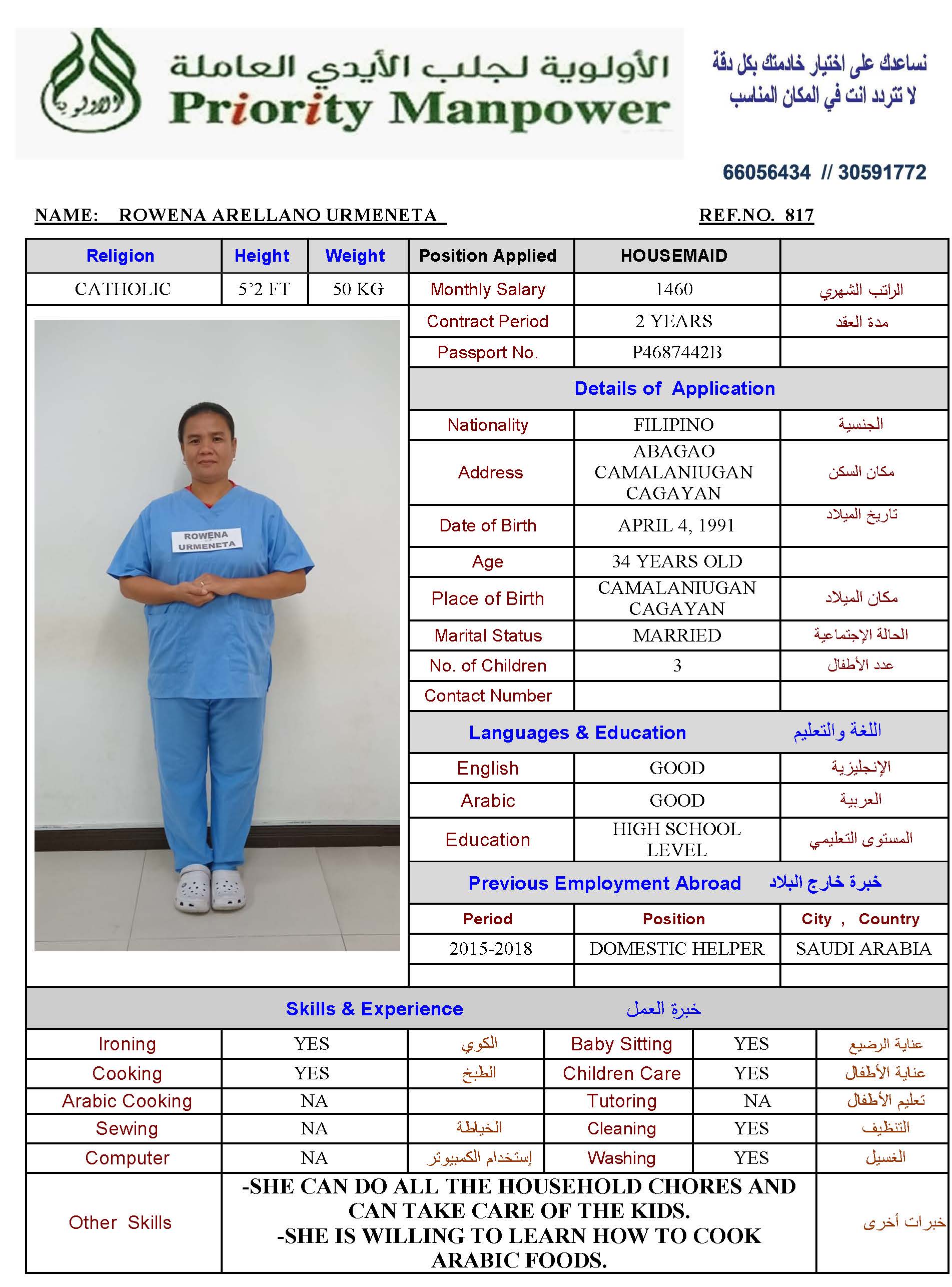 الأولوية لجلب الأيدي العاملة
Priority Manpower

نساعدك على اختيار خادمتك بكل دقة
لا تتردد انت في المكان المناسب

66056434 // 30591772

NAME: ROWENA ARELLANO URMENETA

REF.NO. 817

| Religion | Height | Weight | Position Applied | HOUSEMAID | |
|---|---|---|---|---|---|
| CATHOLIC | 5'2 FT | 50 KG | Monthly Salary | 1460 | الراتب الشهري |
| | | | Contract Period | 2 YEARS | مدة العقد |
| | | | Passport No. | P4687442B | |

ROWENA URMENETA

Details of Application

| Nationality | FILIPINO | الجنسية |
|---|---|---|
| Address | ABAGAO CAMALANIUGAN CAGAYAN | مكان السكن |
| Date of Birth | APRIL 4, 1991 | تاريخ الميلاد |
| Age | 34 YEARS OLD | |
| Place of Birth | CAMALANIUGAN CAGAYAN | مكان الميلاد |
| Marital Status | MARRIED | الحالة الإجتماعية |
| No. of Children | 3 | عدد الأطفال |
| Contact Number | | |

Languages & Education اللغة والتعليم

| English | GOOD | الإنجليزية |
|---|---|---|
| Arabic | GOOD | العربية |
| Education | HIGH SCHOOL LEVEL | المستوى التعليمي |

Previous Employment Abroad خبرة خارج البلاد

| Period | Position | City , Country |
|---|---|---|
| 2015-2018 | DOMESTIC HELPER | SAUDI ARABIA |
| | | |

Skills & Experience خبرة العمل

| Ironing | YES | الكوي | Baby Sitting | YES | عناية الرضيع |
|---|---|---|---|---|---|
| Cooking | YES | الطبخ | Children Care | YES | عناية الأطفال |
| Arabic Cooking | NA | | Tutoring | NA | تعليم الأطفال |
| Sewing | NA | الخياطة | Cleaning | YES | التنظيف |
| Computer | NA | إستخدام الكمبيوتر | Washing | YES | الغسيل |

| Other Skills | -SHE CAN DO ALL THE HOUSEHOLD CHORES AND CAN TAKE CARE OF THE KIDS. -SHE IS WILLING TO LEARN HOW TO COOK ARABIC FOODS. | خبرات أخرى |
|---|---|---|